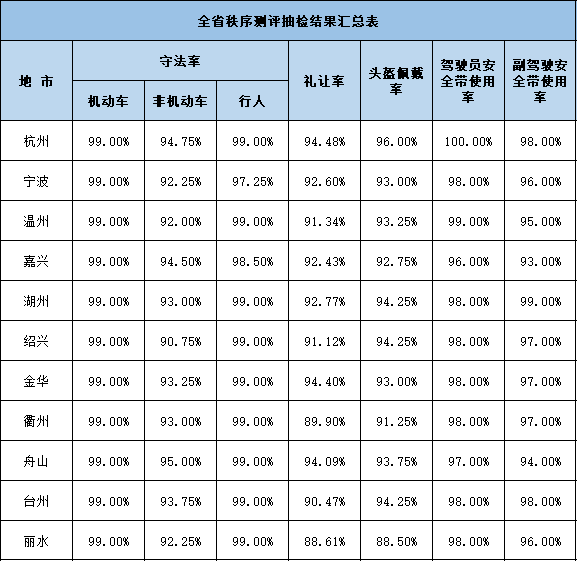 全省秩序测评抽检结果汇总表

| 地 市 | 守法率 机动车 | 守法率 非机动车 | 守法率 行人 | 礼让率 | 头盔佩戴率 | 驾驶员安全带使用率 | 副驾驶安全带使用率 |
|---|---|---|---|---|---|---|---|
| 杭州 | 99.00% | 94.75% | 99.00% | 94.48% | 96.00% | 100.00% | 98.00% |
| 宁波 | 99.00% | 92.25% | 97.25% | 92.60% | 93.00% | 98.00% | 96.00% |
| 温州 | 99.00% | 92.00% | 99.00% | 91.34% | 93.25% | 99.00% | 95.00% |
| 嘉兴 | 99.00% | 94.50% | 98.50% | 92.43% | 92.75% | 96.00% | 93.00% |
| 湖州 | 99.00% | 93.00% | 99.00% | 92.77% | 94.25% | 98.00% | 99.00% |
| 绍兴 | 99.00% | 90.75% | 99.00% | 91.12% | 94.25% | 98.00% | 97.00% |
| 金华 | 99.00% | 93.25% | 99.00% | 94.40% | 93.00% | 98.00% | 97.00% |
| 衢州 | 99.00% | 93.00% | 99.00% | 89.90% | 91.25% | 98.00% | 97.00% |
| 舟山 | 99.00% | 95.00% | 99.00% | 94.09% | 93.75% | 97.00% | 94.00% |
| 台州 | 99.00% | 93.75% | 99.00% | 90.47% | 94.25% | 98.00% | 98.00% |
| 丽水 | 99.00% | 92.25% | 99.00% | 88.61% | 88.50% | 98.00% | 96.00% |